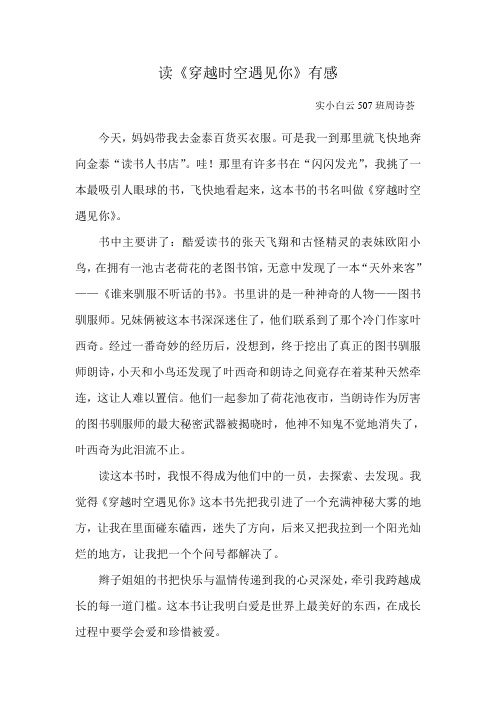 读《穿越时空遇见你》有感

实小白云 507 班周诗荟

今天，妈妈带我去金泰百货买衣服。可是我一到那里就飞快地奔向金泰“读书人书店”。哇！那里有许多书在“闪闪发光”，我挑了一本最吸引人眼球的书，飞快地看起来，这本书的书名叫做《穿越时空遇见你》。

书中主要讲了：酷爱读书的张天飞翔和古怪精灵的表妹欧阳小鸟，在拥有一池古老荷花的老图书馆，无意中发现了一本“天外来客”——《谁来驯服不听话的书》。书里讲的是一种神奇的人物——图书驯服师。兄妹俩被这本书深深迷住了，他们联系到了那个冷门作家叶西奇。经过一番奇妙的经历后，没想到，终于挖出了真正的图书驯服师朗诗，小天和小鸟还发现了叶西奇和朗诗之间竟存在着某种天然牵连，这让人难以置信。他们一起参加了荷花池夜市，当朗诗作为厉害的图书驯服师的最大秘密武器被揭晓时，他神不知鬼不觉地消失了，叶西奇为此泪流不止。

读这本书时，我恨不得成为他们中的一员，去探索、去发现。我觉得《穿越时空遇见你》这本书先把我引进了一个充满神秘大雾的地方，让我在里面碰东磕西，迷失了方向，后来又把我拉到一个阳光灿烂的地方，让我把一个个问号都解决了。

辫子姐姐的书把快乐与温情传递到我的心灵深处，牵引我跨越成长的每一道门槛。这本书让我明白爱是世界上最美好的东西，在成长过程中要学会爱和珍惜被爱。